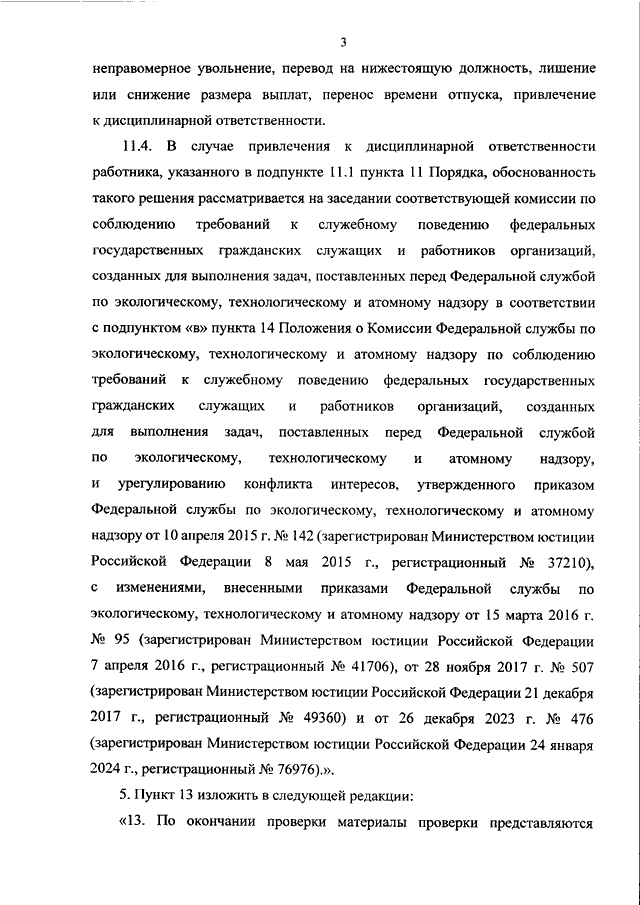 3

неправомерное увольнение, перевод на нижестоящую должность, лишение или снижение размера выплат, перенос времени отпуска, привлечение к дисциплинарной ответственности.

11.4. В случае привлечения к дисциплинарной ответственности работника, указанного в подпункте 11.1 пункта 11 Порядка, обоснованность такого решения рассматривается на заседании соответствующей комиссии по соблюдению требований к служебному поведению федеральных государственных гражданских служащих и работников организаций, созданных для выполнения задач, поставленных перед Федеральной службой по экологическому, технологическому и атомному надзору в соответствии с подпунктом «в» пункта 14 Положения о Комиссии Федеральной службы по экологическому, технологическому и атомному надзору по соблюдению требований к служебному поведению федеральных государственных гражданских служащих и работников организаций, созданных для выполнения задач, поставленных перед Федеральной службой по экологическому, технологическому и атомному надзору, и урегулированию конфликта интересов, утвержденного приказом Федеральной службы по экологическому, технологическому и атомному надзору от 10 апреля 2015 г. № 142 (зарегистрирован Министерством юстиции Российской Федерации 8 мая 2015 г., регистрационный № 37210), с изменениями, внесенными приказами Федеральной службы по экологическому, технологическому и атомному надзору от 15 марта 2016 г. № 95 (зарегистрирован Министерством юстиции Российской Федерации 7 апреля 2016 г., регистрационный № 41706), от 28 ноября 2017 г. № 507 (зарегистрирован Министерством юстиции Российской Федерации 21 декабря 2017 г., регистрационный № 49360) и от 26 декабря 2023 г. № 476 (зарегистрирован Министерством юстиции Российской Федерации 24 января 2024 г., регистрационный № 76976).».

5. Пункт 13 изложить в следующей редакции:

«13. По окончании проверки материалы проверки представляются